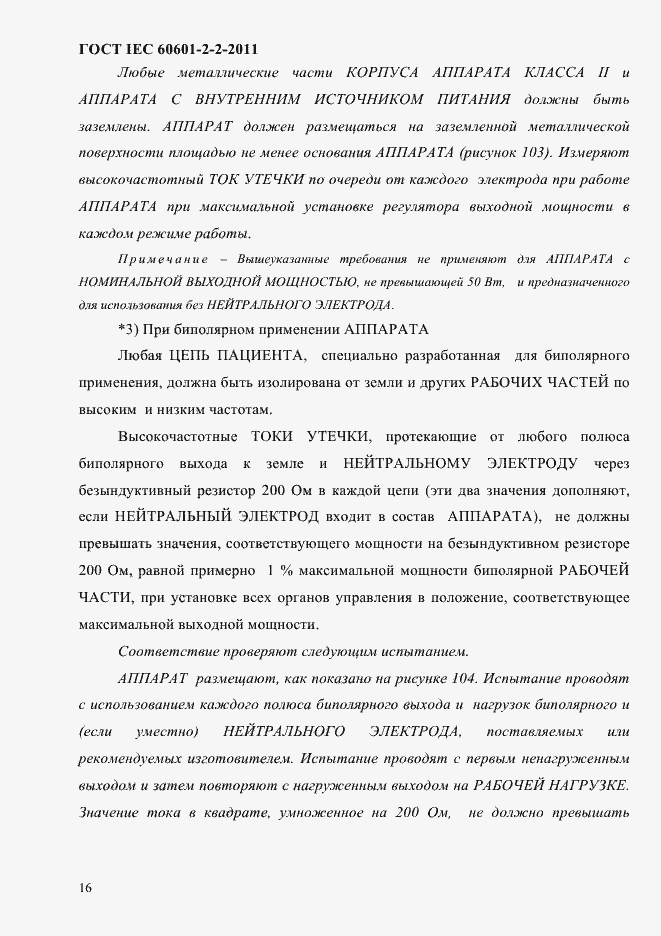 ГОСТ IEC 60601-2-2-2011

Любые металлические части КОРПУСА АППАРАТА КЛАССА II и АППАРАТА С ВНУТРЕННИМ ИСТОЧНИКОМ ПИТАНИЯ должны быть заземлены. АППАРАТ должен размещаться на заземленной металлической поверхности площадью не менее основания АППАРАТА (рисунок 103). Измеряют высокочастотный ТОК УТЕЧКИ по очереди от каждого электрода при работе АППАРАТА при максимальной установке регулятора выходной мощности в каждом режиме работы.

Примечание – Вышеуказанные требования не применяют для АППАРАТА с НОМИНАЛЬНОЙ ВЫХОДНОЙ МОЩНОСТЬЮ, не превышающей 50 Вт, и предназначенного для использования без НЕЙТРАЛЬНОГО ЭЛЕКТРОДА.

*3) При биполярном применении АППАРАТА

Любая ЦЕПЬ ПАЦИЕНТА, специально разработанная для биполярного применения, должна быть изолирована от земли и других РАБОЧИХ ЧАСТЕЙ по высоким и низким частотам.

Высокочастотные ТОКИ УТЕЧКИ, протекающие от любого полюса биполярного выхода к земле и НЕЙТРАЛЬНОМУ ЭЛЕКТРОДУ через безындуктивный резистор 200 Ом в каждой цепи (эти два значения дополняют, если НЕЙТРАЛЬНЫЙ ЭЛЕКТРОД входит в состав АППАРАТА), не должны превышать значения, соответствующего мощности на безындуктивном резисторе 200 Ом, равной примерно 1 % максимальной мощности биполярной РАБОЧЕЙ ЧАСТИ, при установке всех органов управления в положение, соответствующее максимальной выходной мощности.

Соответствие проверяют следующим испытанием.

АППАРАТ размещают, как показано на рисунке 104. Испытание проводят с использованием каждого полюса биполярного выхода и нагрузок биполярного и (если уместно) НЕЙТРАЛЬНОГО ЭЛЕКТРОДА, поставляемых или рекомендуемых изготовителем. Испытание проводят с первым ненагруженным выходом и затем повторяют с нагруженным выходом на РАБОЧЕЙ НАГРУЗКЕ. Значение тока в квадрате, умноженное на 200 Ом, не должно превышать

16